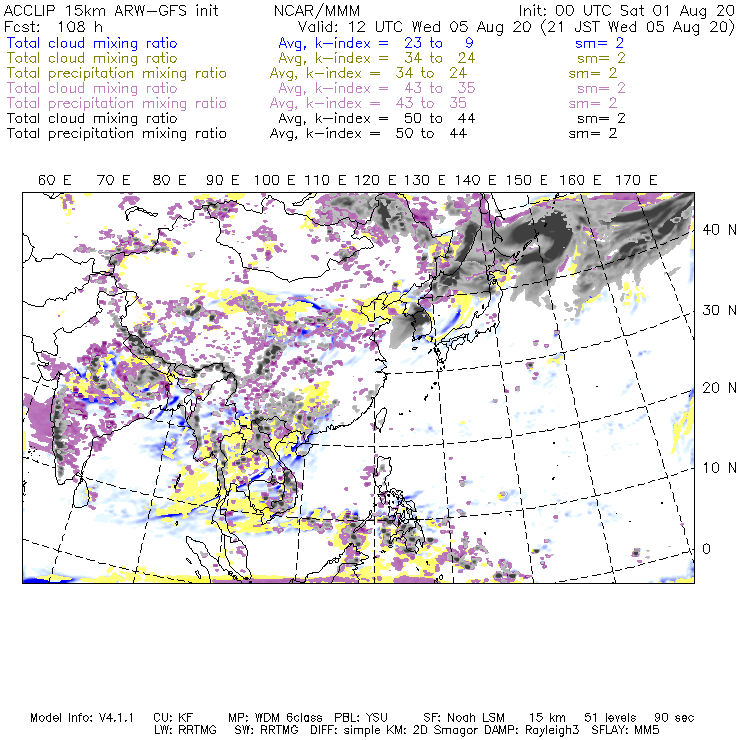 ACCLIP 15km ARW-GFS init NCAR/MMM Init: 00 UTC Sat 01 Aug 20
Fcst: 108 h Valid: 12 UTC Wed 05 Aug 20 (21 JST Wed 05 Aug 20)
Total cloud mixing ratio Avg, k-index = 23 to 9 sm= 2
Total cloud mixing ratio Avg, k-index = 34 to 24 sm= 2
Total precipitation mixing ratio Avg, k-index = 34 to 24 sm= 2
Total cloud mixing ratio Avg, k-index = 43 to 35 sm= 2
Total precipitation mixing ratio Avg, k-index = 43 to 35 sm= 2
Total cloud mixing ratio Avg, k-index = 50 to 44 sm= 2
Total precipitation mixing ratio Avg, k-index = 50 to 44 sm= 2

60 E 70 E 80 E 90 E 100 E 110 E 120 E 130 E 140 E 150 E 160 E 170 E

40 N
30 N
20 N
10 N
0

Model Info: V4.1.1 CU: KF MP: WDM 6class PBL: YSU SF: Noah LSM 15 km 51 levels 90 sec
LW: RRTMG SW: RRTMG DIFF: simple KM: 2D Smagor DAMP: Rayleigh3 SFLAY: MM5